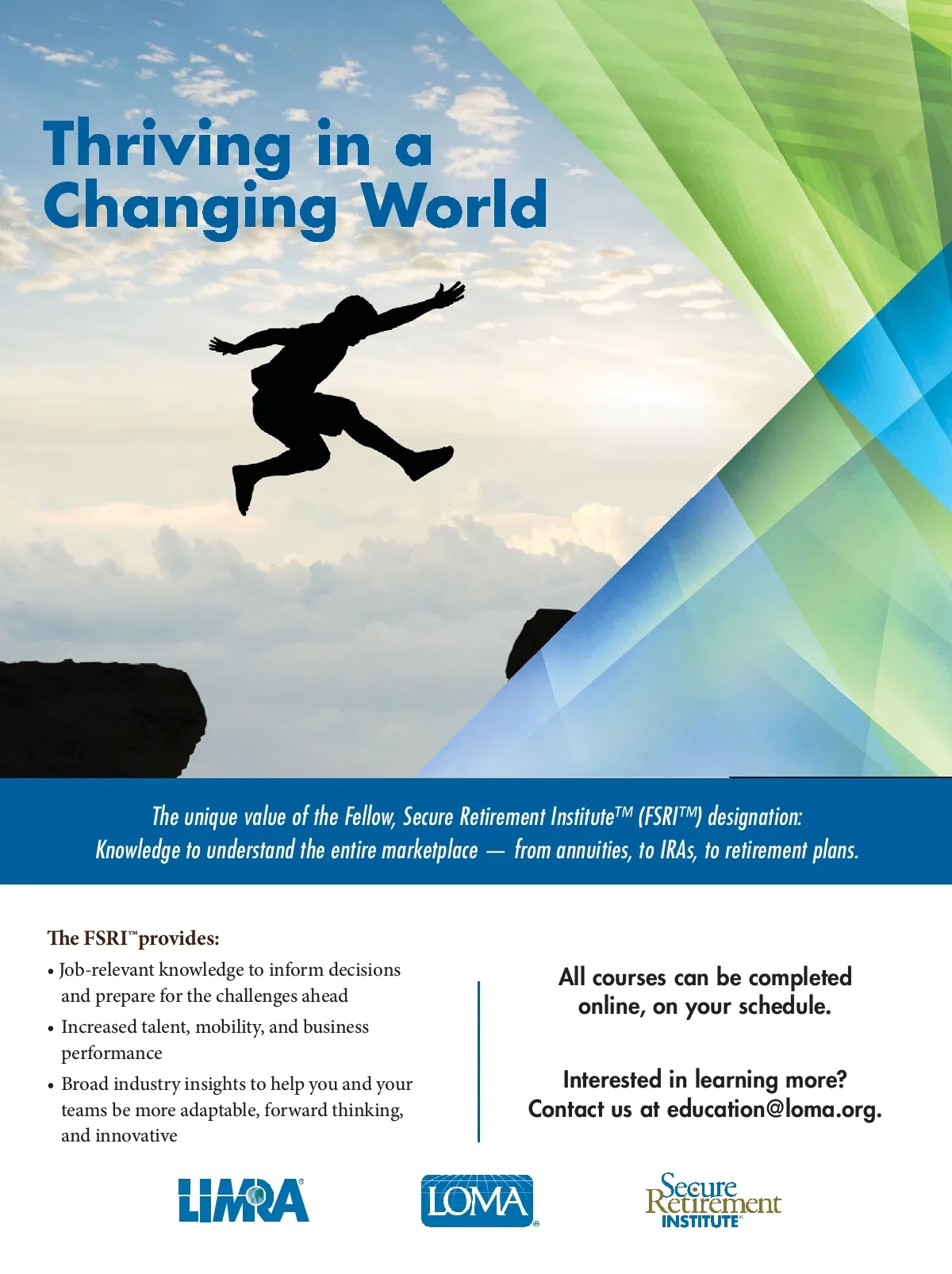 Thriving in a Changing World

The unique value of the Fellow, Secure Retirement Institute™ (FSRI™) designation: Knowledge to understand the entire marketplace — from annuities, to IRAs, to retirement plans.

The FSRI™ provides:
• Job-relevant knowledge to inform decisions and prepare for the challenges ahead
• Increased talent, mobility, and business performance
• Broad industry insights to help you and your teams be more adaptable, forward thinking, and innovative

All courses can be completed online, on your schedule.

Interested in learning more? Contact us at education@loma.org.

LIMRA®

LOMA®

Secure Retirement INSTITUTE®